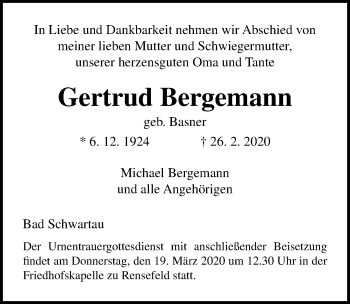 In Liebe und Dankbarkeit nehmen wir Abschied von meiner lieben Mutter und Schwiegermutter, unserer herzensguten Oma und Tante

Gertrud Bergemann

geb. Basner

* 6. 12. 1924 † 26. 2. 2020

Michael Bergemann
und alle Angehörigen

Bad Schwartau

Der Urnentrauergottesdienst mit anschließender Beisetzung findet am Donnerstag, den 19. März 2020 um 12.30 Uhr in der Friedhofskapelle zu Rensefeld statt.